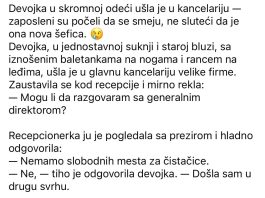 Devojka u skromnoj odeći ušla je u kancelariju — zaposleni su počeli da se smeju, ne sluteći da je ona nova šefica. 😢
Devojka, u jednostavnoj suknji i staroj bluzi, sa iznošenim baletankama na nogama i rancem na leđima, ušla je u glavnu kancelariju velike firme. Zaustavila se kod recepcije i mirno rekla:
— Mogu li da razgovaram sa generalnim direktorom?

Recepcionerka ju je pogledala sa prezirom i hladno odgovorila:
— Nemamo slobodnih mesta za čistačice.
— Ne, — tiho je odgovorila devojka. — Došla sam u drugu svrhu.